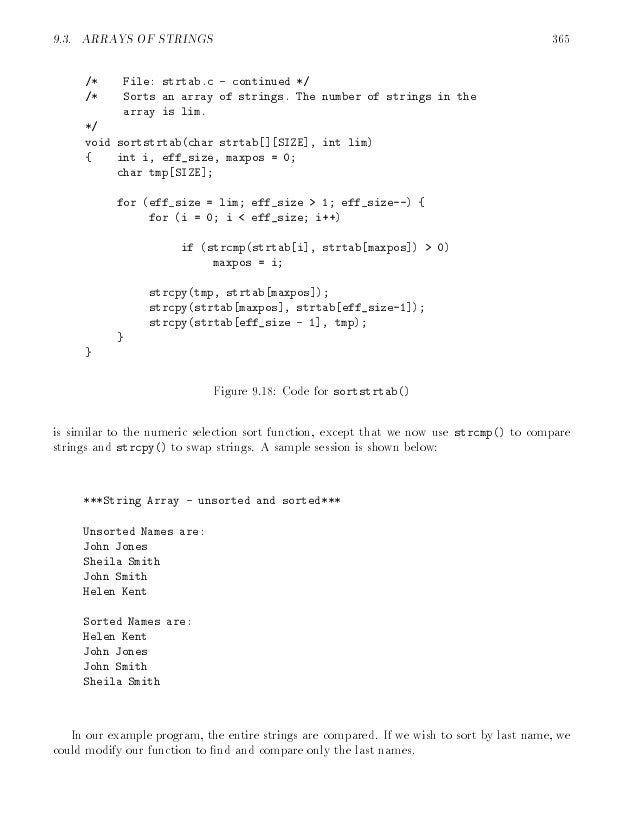 9.3. ARRAYS OF STRINGS 365

/*    File: strtab.c - continued */
/*    Sorts an array of strings. The number of strings in the
      array is lim.
*/
void sortstrtab(char strtab[][SIZE], int lim)
{    int i, eff_size, maxpos = 0;
     char tmp[SIZE];

     for (eff_size = lim; eff_size > 1; eff_size--) {
          for (i = 0; i < eff_size; i++)

               if (strcmp(strtab[i], strtab[maxpos]) > 0)
                    maxpos = i;

          strcpy(tmp, strtab[maxpos]);
          strcpy(strtab[maxpos], strtab[eff_size-1]);
          strcpy(strtab[eff_size - 1], tmp);
     }
}

Figure 9.18: Code for sortstrtab()

is similar to the numeric selection sort function, except that we now use strcmp() to compare strings and strcpy() to swap strings. A sample session is shown below:

***String Array - unsorted and sorted***

Unsorted Names are:
John Jones
Sheila Smith
John Smith
Helen Kent

Sorted Names are:
Helen Kent
John Jones
John Smith
Sheila Smith

In our example program, the entire strings are compared. If we wish to sort by last name, we could modify our function to find and compare only the last names.